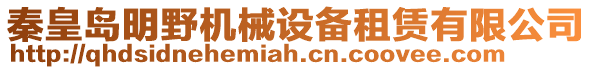 秦皇岛明野机械设备租赁有限公司
http://qhdsidnehemiah.cn.coovee.com